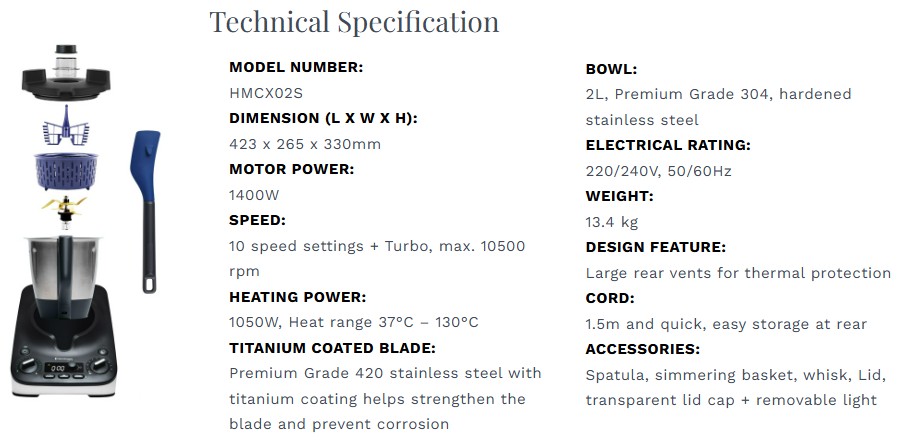 Technical Specification

MODEL NUMBER:

HMCX02S

DIMENSION (L X W X H):

423 x 265 x 330mm

MOTOR POWER:

1400W

SPEED:

10 speed settings + Turbo, max. 10500 rpm

HEATING POWER:

1050W, Heat range 37°C – 130°C

TITANIUM COATED BLADE:

Premium Grade 420 stainless steel with titanium coating helps strengthen the blade and prevent corrosion

BOWL:

2L, Premium Grade 304, hardened stainless steel

ELECTRICAL RATING:

220/240V, 50/60Hz

WEIGHT:

13.4 kg

DESIGN FEATURE:

Large rear vents for thermal protection

CORD:

1.5m and quick, easy storage at rear

ACCESSORIES:

Spatula, simmering basket, whisk, Lid, transparent lid cap + removable light